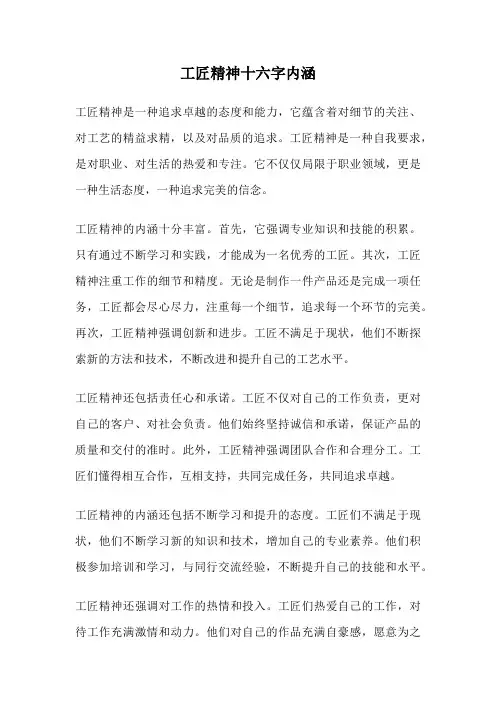 工匠精神十六字内涵

工匠精神是一种追求卓越的态度和能力，它蕴含着对细节的关注、对工艺的精益求精，以及对品质的追求。工匠精神是一种自我要求，是对职业、对生活的热爱和专注。它不仅仅局限于职业领域，更是一种生活态度，一种追求完美的信念。

工匠精神的内涵十分丰富。首先，它强调专业知识和技能的积累。只有通过不断学习和实践，才能成为一名优秀的工匠。其次，工匠精神注重工作的细节和精度。无论是制作一件产品还是完成一项任务，工匠都会尽心尽力，注重每一个细节，追求每一个环节的完美。再次，工匠精神强调创新和进步。工匠不满足于现状，他们不断探索新的方法和技术，不断改进和提升自己的工艺水平。

工匠精神还包括责任心和承诺。工匠不仅对自己的工作负责，更对自己的客户、对社会负责。他们始终坚持诚信和承诺，保证产品的质量和交付的准时。此外，工匠精神强调团队合作和合理分工。工匠们懂得相互合作，互相支持，共同完成任务，共同追求卓越。

工匠精神的内涵还包括不断学习和提升的态度。工匠们不满足于现状，他们不断学习新的知识和技术，增加自己的专业素养。他们积极参加培训和学习，与同行交流经验，不断提升自己的技能和水平。

工匠精神还强调对工作的热情和投入。工匠们热爱自己的工作，对待工作充满激情和动力。他们对自己的作品充满自豪感，愿意为之